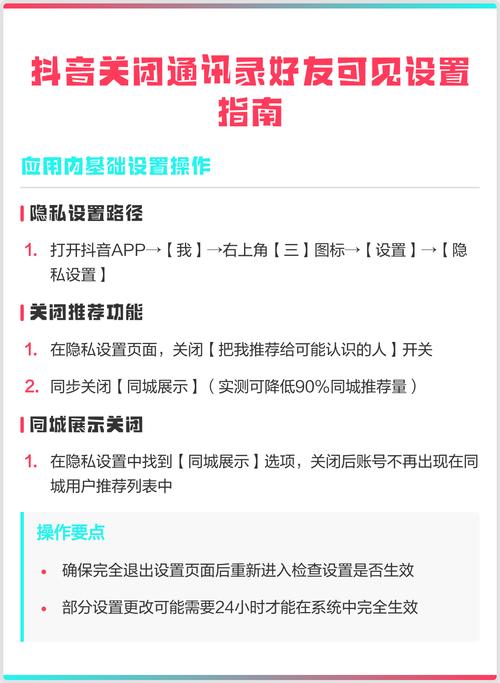 抖音关闭通讯录好友可见设置指南

应用内基础设置操作

隐私设置路径

1. 打开抖音APP→【我】→右上角【三】图标→【设置】→【隐私设置】

关闭推荐功能

1. 在隐私设置页面，关闭【把我推荐给可能认识的人】开关

2. 同步关闭【同城展示】（实测可降低90%同城推荐量）

同城展示关闭

1. 在隐私设置中找到【同城展示】选项，关闭后账号不再出现在同城用户推荐列表中

操作要点

• 确保完全退出设置页面后重新进入检查设置是否生效

• 部分设置更改可能需要24小时才能在系统中完全生效